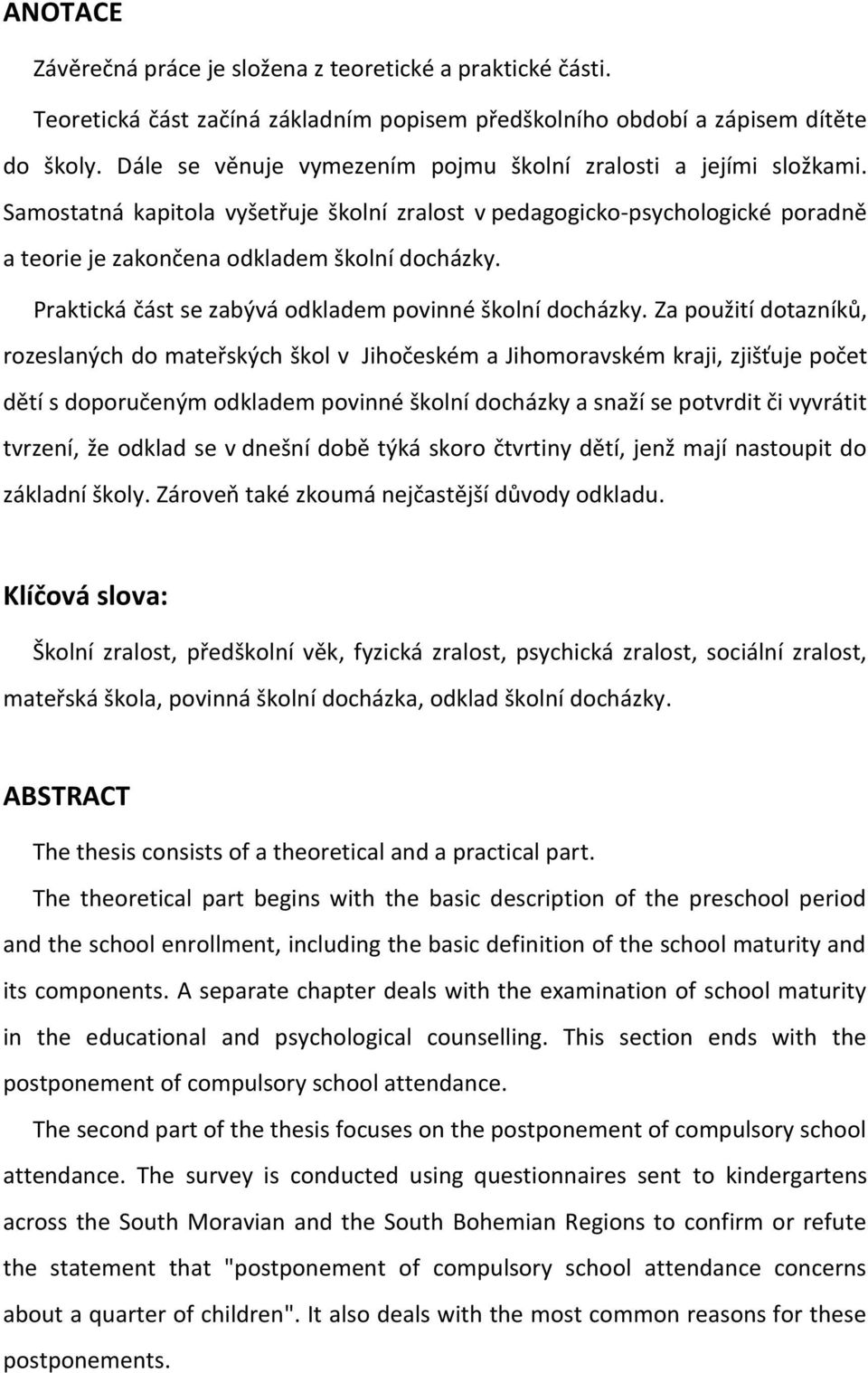 ANOTACE

Závěrečná práce je složena z teoretické a praktické části.

Teoretická část začíná základním popisem předškolního období a zápisem dítěte do školy. Dále se věnuje vymezením pojmu školní zralosti a jejími složkami. Samostatná kapitola vyšetřuje školní zralost v pedagogicko-psychologické poradně a teorie je zakončena odkladem školní docházky.

Praktická část se zabývá odkladem povinné školní docházky. Za použití dotazníků, rozeslaných do mateřských škol v Jihočeském a Jihomoravském kraji, zjišťuje počet dětí s doporučeným odkladem povinné školní docházky a snaží se potvrdit či vyvrátit tvrzení, že odklad se v dnešní době týká skoro čtvrtiny dětí, jenž mají nastoupit do základní školy. Zároveň také zkoumá nejčastější důvody odkladu.

Klíčová slova:

Školní zralost, předškolní věk, fyzická zralost, psychická zralost, sociální zralost, mateřská škola, povinná školní docházka, odklad školní docházky.

ABSTRACT

The thesis consists of a theoretical and a practical part.

The theoretical part begins with the basic description of the preschool period and the school enrollment, including the basic definition of the school maturity and its components. A separate chapter deals with the examination of school maturity in the educational and psychological counselling. This section ends with the postponement of compulsory school attendance.

The second part of the thesis focuses on the postponement of compulsory school attendance. The survey is conducted using questionnaires sent to kindergartens across the South Moravian and the South Bohemian Regions to confirm or refute the statement that "postponement of compulsory school attendance concerns about a quarter of children". It also deals with the most common reasons for these postponements.